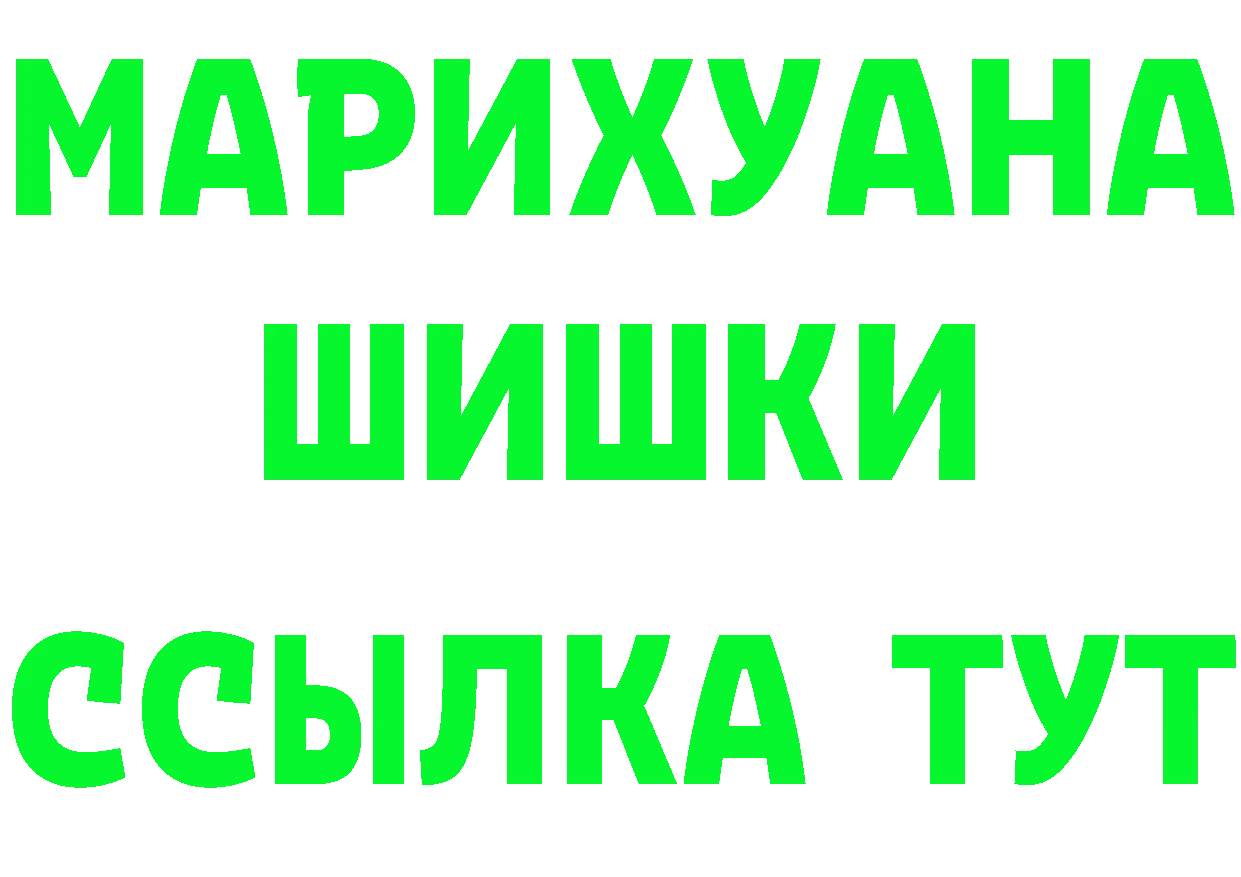 МАРИХУАНА
ШИШКИ
ССЫЛКА ТУТ